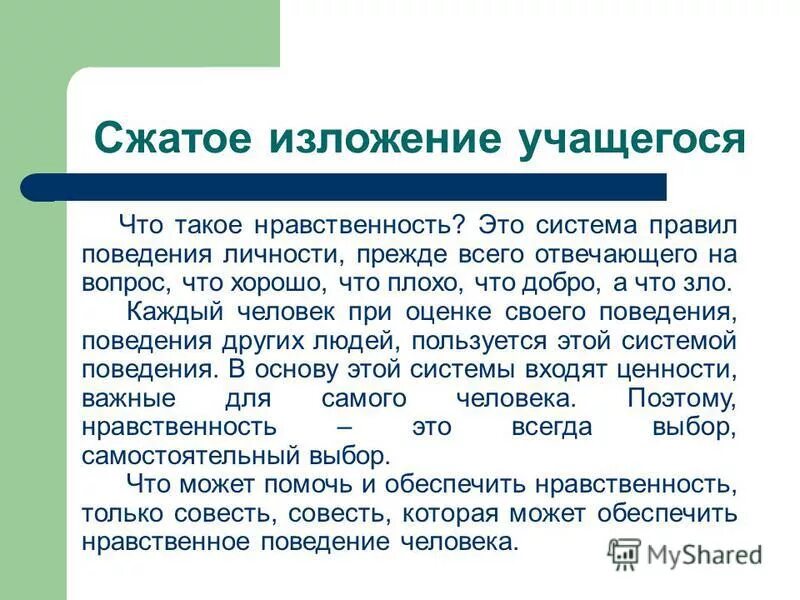 Сжатое изложение учащегося

Что такое нравственность? Это система правил поведения личности, прежде всего отвечающего на вопрос, что хорошо, что плохо, что добро, а что зло.

Каждый человек при оценке своего поведения, поведения других людей, пользуется этой системой поведения. В основу этой системы входят ценности, важные для самого человека. Поэтому, нравственность – это всегда выбор, самостоятельный выбор.

Что может помочь и обеспечить нравственность, только совесть, совесть, которая может обеспечить нравственное поведение человека.

MyShared